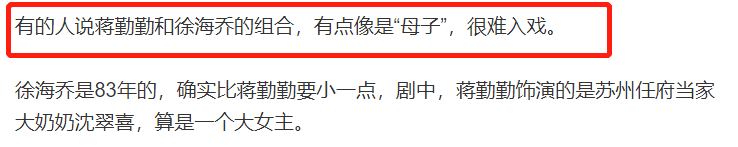 有的人说蒋勤勤和徐海乔的组合，有点像是“母子”，很难入戏。

徐海乔是83年的，确实比蒋勤勤要小一点，剧中，蒋勤勤饰演的是苏州任府当家大奶奶沈翠喜，算是一个大女主。